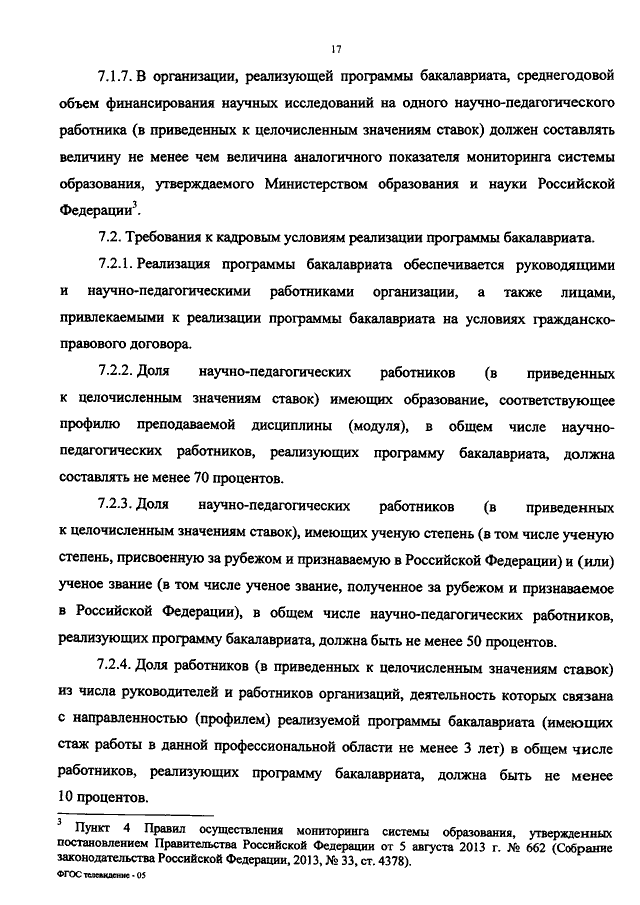 17

7.1.7. В организации, реализующей программы бакалавриата, среднегодовой объем финансирования научных исследований на одного научно-педагогического работника (в приведенных к целочисленным значениям ставок) должен составлять величину не менее чем величина аналогичного показателя мониторинга системы образования, утверждаемого Министерством образования и науки Российской Федерации$^3$.

7.2. Требования к кадровым условиям реализации программы бакалавриата.

7.2.1. Реализация программы бакалавриата обеспечивается руководящими и научно-педагогическими работниками организации, а также лицами, привлекаемыми к реализации программы бакалавриата на условиях гражданско-правового договора.

7.2.2. Доля научно-педагогических работников (в приведенных к целочисленным значениям ставок) имеющих образование, соответствующее профилю преподаваемой дисциплины (модуля), в общем числе научно-педагогических работников, реализующих программу бакалавриата, должна составлять не менее 70 процентов.

7.2.3. Доля научно-педагогических работников (в приведенных к целочисленным значениям ставок), имеющих ученую степень (в том числе ученую степень, присвоенную за рубежом и признаваемую в Российской Федерации) и (или) ученое звание (в том числе ученое звание, полученное за рубежом и признаваемое в Российской Федерации), в общем числе научно-педагогических работников, реализующих программу бакалавриата, должна быть не менее 50 процентов.

7.2.4. Доля работников (в приведенных к целочисленным значениям ставок) из числа руководителей и работников организаций, деятельность которых связана с направленностью (профилем) реализуемой программы бакалавриата (имеющих стаж работы в данной профессиональной области не менее 3 лет) в общем числе работников, реализующих программу бакалавриата, должна быть не менее 10 процентов.

$^3$ Пункт 4 Правил осуществления мониторинга системы образования, утвержденных постановлением Правительства Российской Федерации от 5 августа 2013 г. № 662 (Собрание законодательства Российской Федерации, 2013, № 33, ст. 4378).

ФГОС телевидение - 05